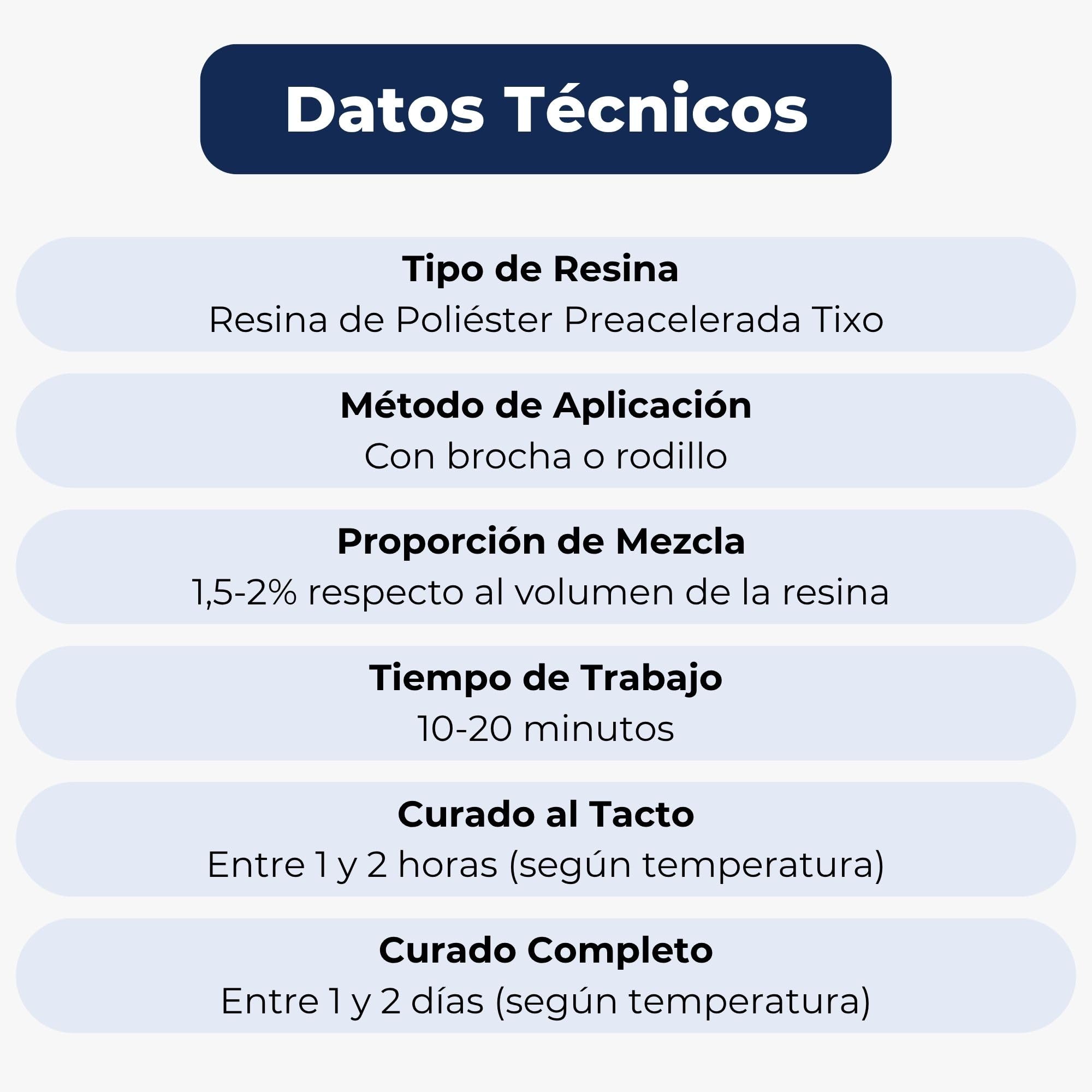 Datos Técnicos

Tipo de Resina
Resina de Poliéster Preacelerada Tixo

Método de Aplicación
Con brocha o rodillo

Proporción de Mezcla
1,5-2% respecto al volumen de la resina

Tiempo de Trabajo
10-20 minutos

Curado al Tacto
Entre 1 y 2 horas (según temperatura)

Curado Completo
Entre 1 y 2 días (según temperatura)